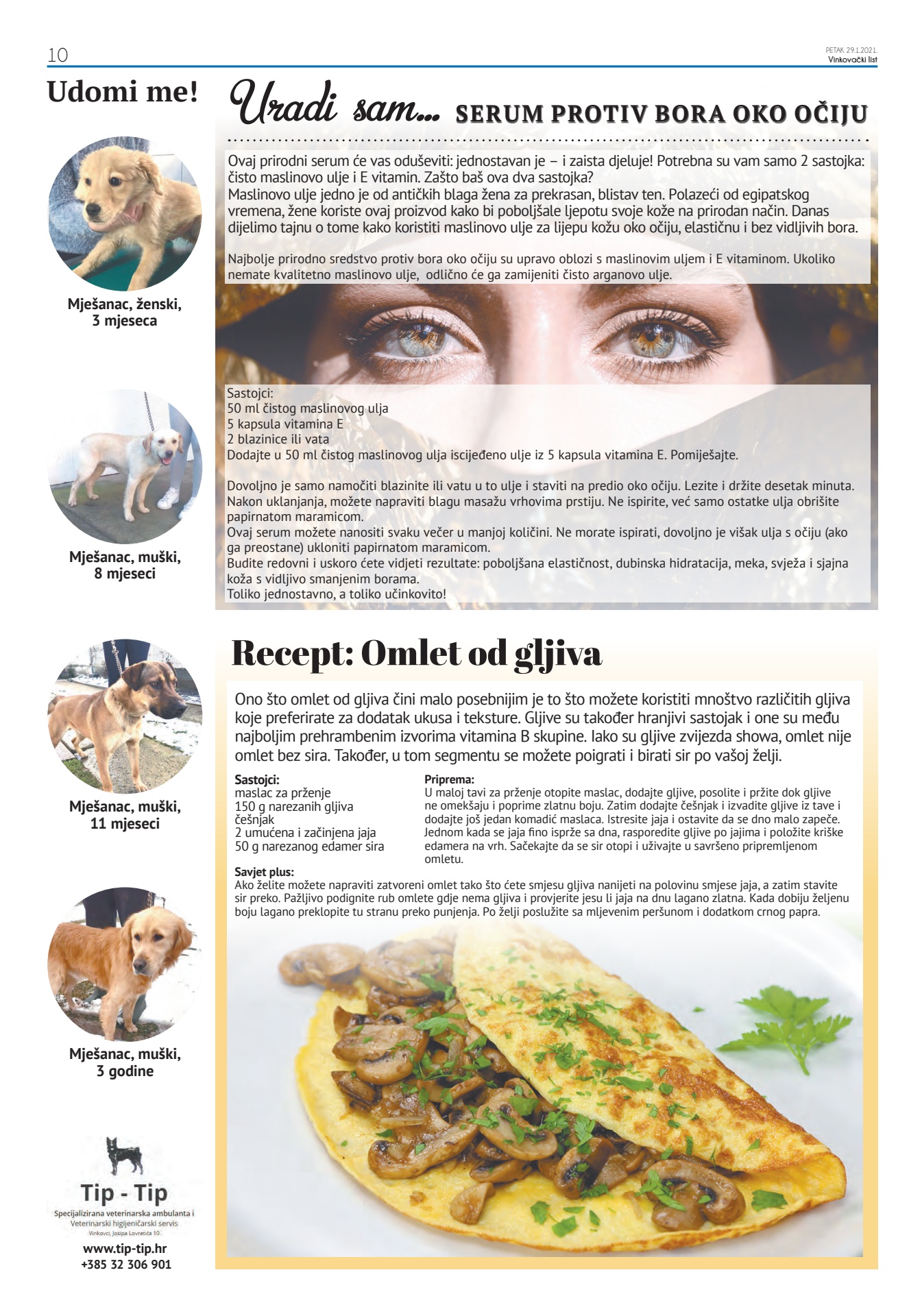 10

PETAK 29.1.2021.
Vinkovački list

Udomi me!

Mješanac, ženski, 3 mjeseca

Mješanac, muški, 8 mjeseci

Mješanac, muški, 11 mjeseci

Mješanac, muški, 3 godine

Tip - Tip
Specijalizirana veterinarska ambulanta i Veterinarski higijeničarski servis
Vinkovci, Josipa Lovretića 10
www.tip-tip.hr
+385 32 306 901

Uradi sam... SERUM PROTIV BORA OKO OČIJU

Ovaj prirodni serum će vas oduševiti: jednostavan je – i zaista djeluje! Potrebna su vam samo 2 sastojka: čisto maslinovo ulje i E vitamin. Zašto baš ova dva sastojka?
Maslinovo ulje jedno je od antičkih blaga žena za prekrasan, blistav ten. Polazeći od egipatskog vremena, žene koriste ovaj proizvod kako bi poboljšale ljepotu svoje kože na prirodan način. Danas dijelimo tajnu o tome kako koristiti maslinovo ulje za lijepu kožu oko očiju, elastičnu i bez vidljivih bora.

Najbolje prirodno sredstvo protiv bora oko očiju su upravo oblozi s maslinovim uljem i E vitaminom. Ukoliko nemate kvalitetno maslinovo ulje, odlično će ga zamijeniti čisto arganovo ulje.

Sastojci:
50 ml čistog maslinovog ulja
5 kapsula vitamina E
2 blazinice ili vata
Dodajte u 50 ml čistog maslinovog ulja iscijeđeno ulje iz 5 kapsula vitamina E. Pomiješajte.

Dovoljno je samo namočiti blazinite ili vatu u to ulje i staviti na predio oko očiju. Lezite i držite desetak minuta. Nakon uklanjanja, možete napraviti blagu masažu vrhovima prstiju. Ne ispirite, već samo ostatke ulja obrišite papirnatom maramicom.
Ovaj serum možete nanositi svaku večer u manjoj količini. Ne morate ispirati, dovoljno je višak ulja s očiju (ako ga preostane) ukloniti papirnatom maramicom.
Budite redovni i uskoro ćete vidjeti rezultate: poboljšana elastičnost, dubinska hidratacija, meka, svježa i sjajna koža s vidljivo smanjenim borama.
Toliko jednostavno, a toliko učinkovito!

Recept: Omlet od gljiva

Ono što omlet od gljiva čini malo posebnijim je to što možete koristiti mnoštvo različitih gljiva koje preferirate za dodatak ukusa i teksture. Gljive su također hranjivi sastojak i one su među najboljim prehrambenim izvorima vitamina B skupine. Iako su gljive zvijezda showa, omlet nije omlet bez sira. Također, u tom segmentu se možete poigrati i birati sir po vašoj želji.

Sastojci:
maslac za prženje
150 g narezanih gljiva
češnjak
2 umućena i začinjena jaja
50 g narezanog edamer sira

Priprema:
U maloj tavi za prženje otopite maslac, dodajte gljive, posolite i pržite dok gljive ne omekšaju i poprime zlatnu boju. Zatim dodajte češnjak i izvadite gljive iz tave i dodajte još jedan komadić maslaca. Istresite jaja i ostavite da se dno malo zapeče. Jednom kada se jaja fino isprže sa dna, rasporedite gljive po jajima i položite kriške edamera na vrh. Sačekajte da se sir otopi i uživajte u savršeno pripremljenom omletu.

Savjet plus:
Ako želite možete napraviti zatvoreni omlet tako što ćete smjesu gljiva nanijeti na polovinu smjese jaja, a zatim stavite sir preko. Pažljivo podignite rub omlete gdje nema gljiva i provjerite jesu li jaja na dnu lagano zlatna. Kada dobiju željenu boju lagano preklopite tu stranu preko punjenja. Po želji poslužite sa mljevenim peršunom i dodatkom crnog papra.